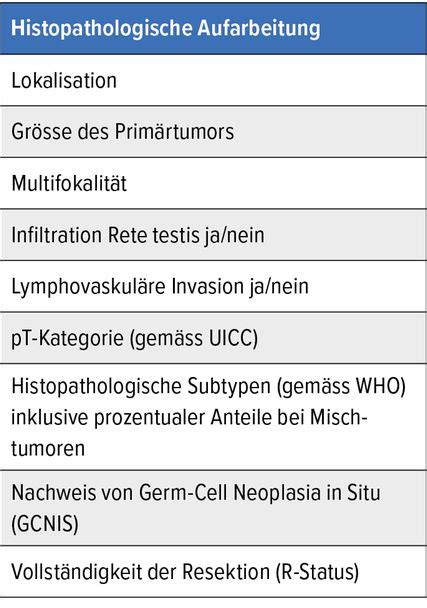 | Histopathologische Aufarbeitung |
|---|
| Lokalisation |
| Grösse des Primärtumors |
| Multifokalität |
| Infiltration Rete testis ja/nein |
| Lymphovaskuläre Invasion ja/nein |
| pT-Kategorie (gemäss UICC) |
| Histopathologische Subtypen (gemäss WHO) inklusive prozentualer Anteile bei Mischtumoren |
| Nachweis von Germ-Cell Neoplasia in Situ (GCNIS) |
| Vollständigkeit der Resektion (R-Status) |